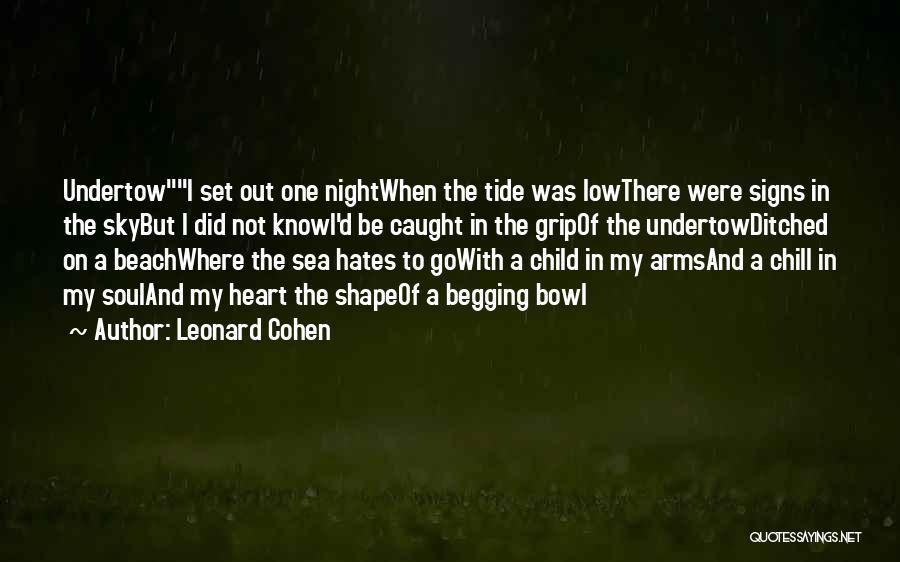 Undertow""I set out one nightWhen the tide was lowThere were signs in the skyBut I did not knowI'd be caught in the gripOf the undertowDitched on a beachWhere the sea hates to goWith a child in my armsAnd a chill in my soulAnd my heart the shapeOf a begging bowl

~ Author: Leonard Cohen

QUOTESSAYINGS.NET